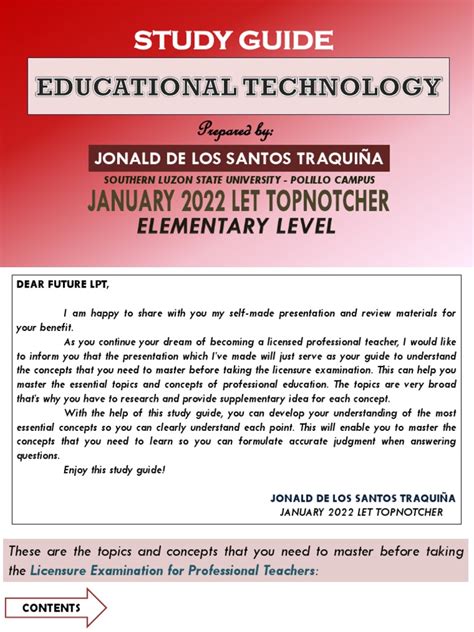 STUDY GUIDE

EDUCATIONAL TECHNOLOGY

Prepared by:

JONALD DE LOS SANTOS TRAQUIÑA

SOUTHERN LUZON STATE UNIVERSITY - POLILLO CAMPUS

JANUARY 2022 LET TOPNOTCHER

ELEMENTARY LEVEL

DEAR FUTURE LPT,

I am happy to share with you my self-made presentation and review materials for your benefit.

As you continue your dream of becoming a licensed professional teacher, I would like to inform you that the presentation which I've made will just serve as your guide to understand the concepts that you need to master before taking the licensure examination. This can help you master the essential topics and concepts of professional education. The topics are very broad that's why you have to research and provide supplementary idea for each concept.

With the help of this study guide, you can develop your understanding of the most essential concepts so you can clearly understand each point. This will enable you to master the concepts that you need to learn so you can formulate accurate judgment when answering questions.

Enjoy this study guide!

JONALD DE LOS SANTOS TRAQUIÑA
JANUARY 2022 LET TOPNOTCHER

These are the topics and concepts that you need to master before taking the Licensure Examination for Professional Teachers:

CONTENTS